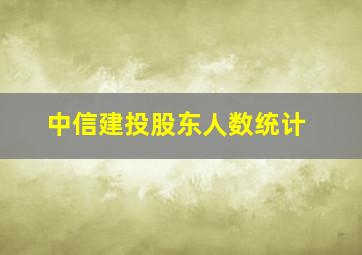 中信建投股东人数统计